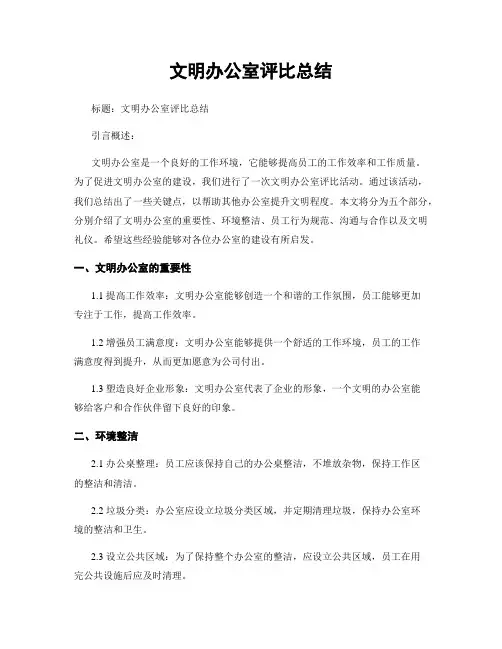 文明办公室评比总结

标题：文明办公室评比总结

引言概述：

文明办公室是一个良好的工作环境，它能够提高员工的工作效率和工作质量。为了促进文明办公室的建设，我们进行了一次文明办公室评比活动。通过该活动，我们总结出了一些关键点，以帮助其他办公室提升文明程度。本文将分为五个部分，分别介绍了文明办公室的重要性、环境整洁、员工行为规范、沟通与合作以及文明礼仪。希望这些经验能够对各位办公室的建设有所启发。

一、文明办公室的重要性

1.1 提高工作效率：文明办公室能够创造一个和谐的工作氛围，员工能够更加专注于工作，提高工作效率。

1.2 增强员工满意度：文明办公室能够提供一个舒适的工作环境，员工的工作满意度得到提升，从而更加愿意为公司付出。

1.3 塑造良好企业形象：文明办公室代表了企业的形象，一个文明的办公室能够给客户和合作伙伴留下良好的印象。

二、环境整洁

2.1 办公桌整理：员工应该保持自己的办公桌整洁，不堆放杂物，保持工作区的整洁和清洁。

2.2 垃圾分类：办公室应设立垃圾分类区域，并定期清理垃圾，保持办公室环境的整洁和卫生。

2.3 设立公共区域：为了保持整个办公室的整洁，应设立公共区域，员工在用完公共设施后应及时清理。